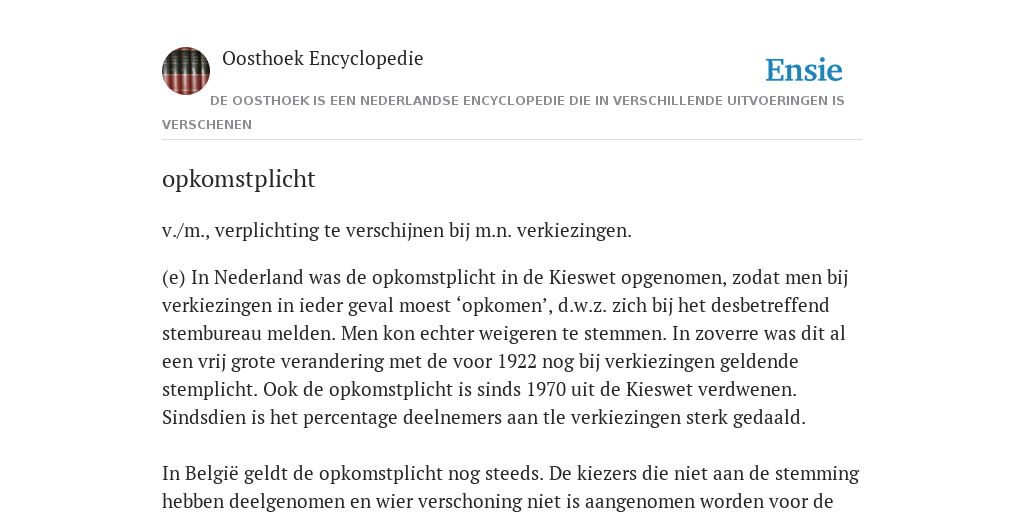 Oosthoek Encyclopedie

Ensie

DE OOSTHOEK IS EEN NEDERLANDSE ENCYCLOPEDIE DIE IN VERSCHILLENDE UITVOERINGEN IS VERSCHENEN

opkomstplicht

v./m., verplichting te verschijnen bij m.n. verkiezingen.

(e) In Nederland was de opkomstplicht in de Kieswet opgenomen, zodat men bij verkiezingen in ieder geval moest ‘opkomen’, d.w.z. zich bij het desbetreffend stembureau melden. Men kon echter weigeren te stemmen. In zoverre was dit al een vrij grote verandering met de voor 1922 nog bij verkiezingen geldende stemplicht. Ook de opkomstplicht is sinds 1970 uit de Kieswet verdwenen. Sindsdien is het percentage deelnemers aan tle verkiezingen sterk gedaald.

In België geldt de opkomstplicht nog steeds. De kiezers die niet aan de stemming hebben deelgenomen en wier verschoning niet is aangenomen worden voor de